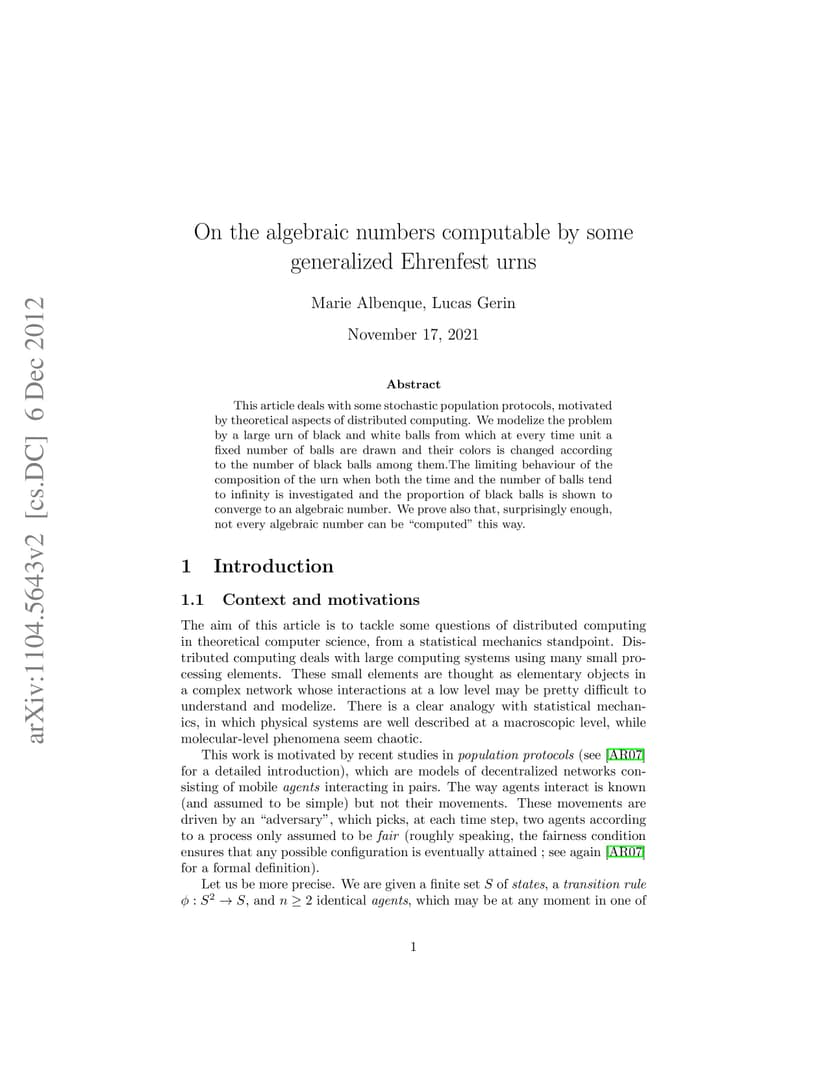 arXiv:1104.5643v2 [cs.DC] 6 Dec 2012

On the algebraic numbers computable by some generalized Ehrenfest urns

Marie Albenque, Lucas Gerin

November 17, 2021

Abstract

This article deals with some stochastic population protocols, motivated by theoretical aspects of distributed computing. We modelize the problem by a large urn of black and white balls from which at every time unit a fixed number of balls are drawn and their colors is changed according to the number of black balls among them.The limiting behaviour of the composition of the urn when both the time and the number of balls tend to infinity is investigated and the proportion of black balls is shown to converge to an algebraic number. We prove also that, surprisingly enough, not every algebraic number can be "computed" this way.

1 Introduction

1.1 Context and motivations

The aim of this article is to tackle some questions of distributed computing in theoretical computer science, from a statistical mechanics standpoint. Distributed computing deals with large computing systems using many small processing elements. These small elements are thought as elementary objects in a complex network whose interactions at a low level may be pretty difficult to understand and modelize. There is a clear analogy with statistical mechanics, in which physical systems are well described at a macroscopic level, while molecular-level phenomena seem chaotic.

This work is motivated by recent studies in population protocols (see [AR07] for a detailed introduction), which are models of decentralized networks consisting of mobile agents interacting in pairs. The way agents interact is known (and assumed to be simple) but not their movements. These movements are driven by an "adversary", which picks, at each time step, two agents according to a process only assumed to be fair (roughly speaking, the fairness condition ensures that any possible configuration is eventually attained ; see again [AR07] for a formal definition).

Let us be more precise. We are given a finite set $S$ of states, a transition rule $\phi : S^2 \to S$, and $n \geq 2$ identical agents, which may be at any moment in one of

1